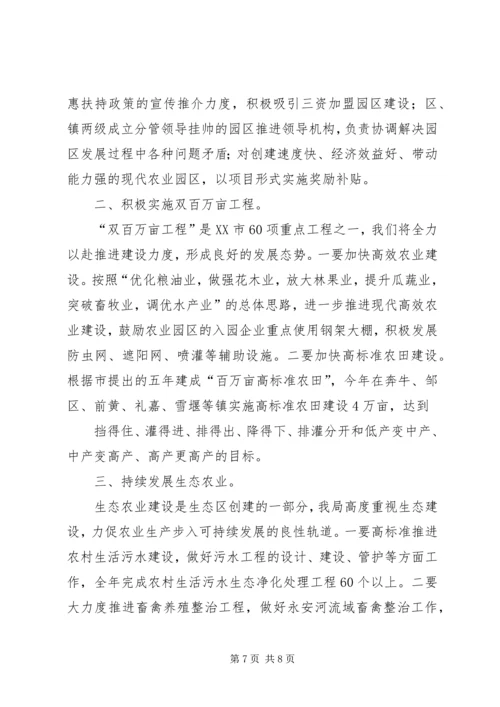 惠扶持政策的宣传推介力度，积极吸引三资加盟园区建设；区、镇两级成立分管领导挂帅的园区推进领导机构，负责协调解决园区发展过程中各种问题矛盾；对创建速度快、经济效益好、带动能力强的现代农业园区，以项目形式实施奖励补贴。

二、积极实施双百万亩工程。

“双百万亩工程”是XX市60项重点工程之一，我们将全力以赴推进建设力度，形成良好的发展态势。一要加快高效农业建设。按照“优化粮油业，做强花木业，放大林果业，提升瓜蔬业，突破畜牧业，调优水产业”的总体思路，进一步推进现代高效农业建设，鼓励农业园区的入园企业重点使用钢架大棚，积极发展防虫网、遮阳网、喷灌等辅助设施。二要加快高标准农田建设。根据市提出的五年建成“百万亩高标准农田”，今年在奔牛、邹区、前黄、礼嘉、雪堰等镇实施高标准农田建设4万亩，达到

挡得住、灌得进、排得出、降得下、排灌分开和低产变中产、中产变高产、高产更高产的目标。

三、持续发展生态农业。

生态农业建设是生态区创建的一部分，我局高度重视生态建设，力促农业生产步入可持续发展的良性轨道。一要高标准推进农村生活污水建设，做好污水工程的设计、建设、管护等方面工作，全年完成农村生活污水生态净化处理工程60个以上。二要大力度推进畜禽养殖整治工程，做好永安河流域畜禽整治工作，

第7页 共8页